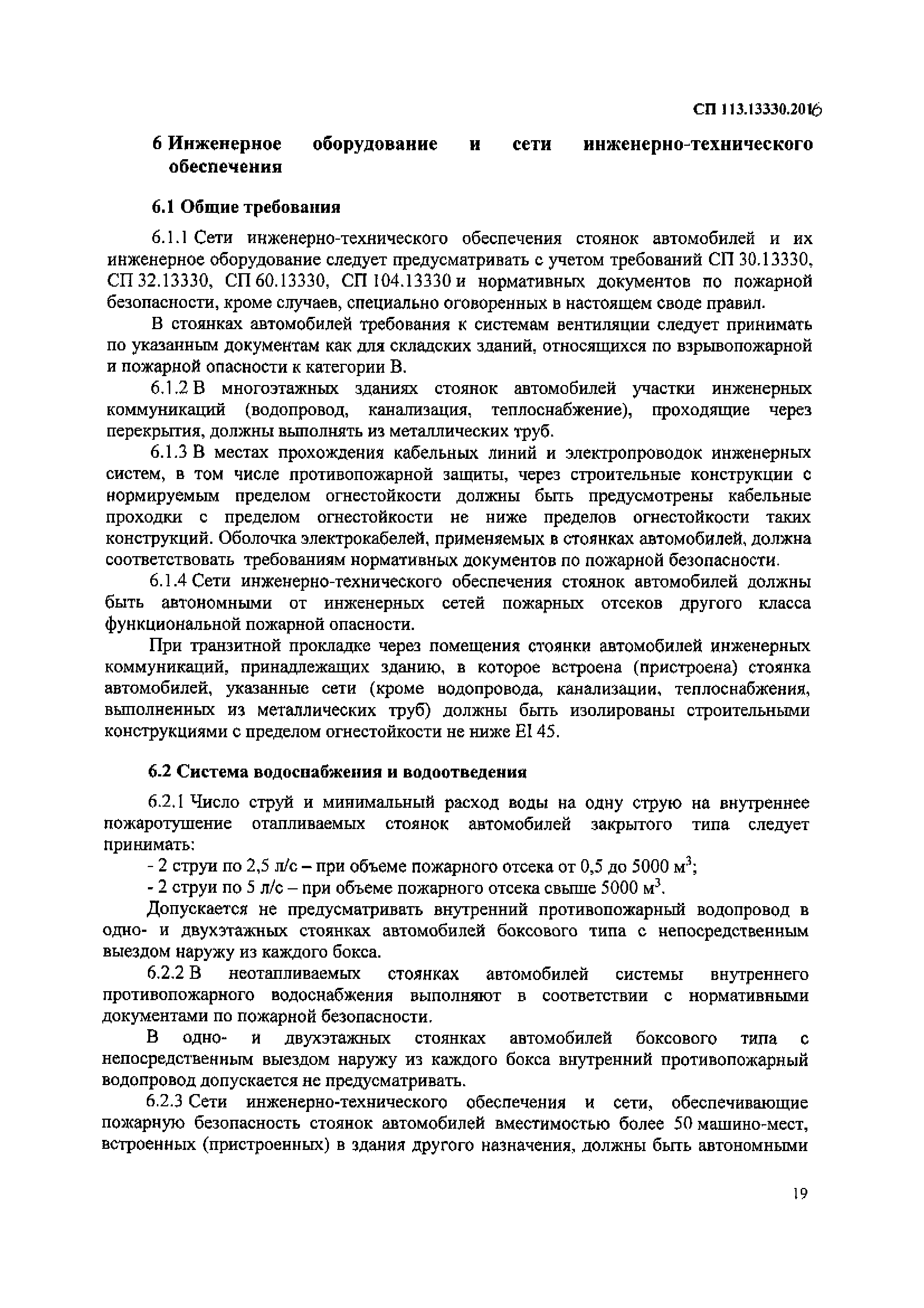 СП 113.13330.2016

6 Инженерное оборудование и сети инженерно-технического обеспечения

6.1 Общие требования

6.1.1 Сети инженерно-технического обеспечения стоянок автомобилей и их инженерное оборудование следует предусматривать с учетом требований СП 30.13330, СП 32.13330, СП 60.13330, СП 104.13330 и нормативных документов по пожарной безопасности, кроме случаев, специально оговоренных в настоящем своде правил.

В стоянках автомобилей требования к системам вентиляции следует принимать по указанным документам как для складских зданий, относящихся по взрывопожарной и пожарной опасности к категории В.

6.1.2 В многоэтажных зданиях стоянок автомобилей участки инженерных коммуникаций (водопровод, канализация, теплоснабжение), проходящие через перекрытия, должны выполнять из металлических труб.

6.1.3 В местах прохождения кабельных линий и электропроводок инженерных систем, в том числе противопожарной защиты, через строительные конструкции с нормируемым пределом огнестойкости должны быть предусмотрены кабельные проходки с пределом огнестойкости не ниже пределов огнестойкости таких конструкций. Оболочка электрокабелей, применяемых в стоянках автомобилей, должна соответствовать требованиям нормативных документов по пожарной безопасности.

6.1.4 Сети инженерно-технического обеспечения стоянок автомобилей должны быть автономными от инженерных сетей пожарных отсеков другого класса функциональной пожарной опасности.

При транзитной прокладке через помещения стоянки автомобилей инженерных коммуникаций, принадлежащих зданию, в которое встроена (пристроена) стоянка автомобилей, указанные сети (кроме водопровода, канализации, теплоснабжения, выполненных из металлических труб) должны быть изолированы строительными конструкциями с пределом огнестойкости не ниже EI 45.

6.2 Система водоснабжения и водоотведения

6.2.1 Число струй и минимальный расход воды на одну струю на внутреннее пожаротушение отапливаемых стоянок автомобилей закрытого типа следует принимать:

- 2 струи по 2,5 л/с – при объеме пожарного отсека от 0,5 до 5000 м$^3$;

- 2 струи по 5 л/с – при объеме пожарного отсека свыше 5000 м$^3$.

Допускается не предусматривать внутренний противопожарный водопровод в одно- и двухэтажных стоянках автомобилей боксового типа с непосредственным выездом наружу из каждого бокса.

6.2.2 В неотапливаемых стоянках автомобилей системы внутреннего противопожарного водоснабжения выполняют в соответствии с нормативными документами по пожарной безопасности.

В одно- и двухэтажных стоянках автомобилей боксового типа с непосредственным выездом наружу из каждого бокса внутренний противопожарный водопровод допускается не предусматривать.

6.2.3 Сети инженерно-технического обеспечения и сети, обеспечивающие пожарную безопасность стоянок автомобилей вместимостью более 50 машино-мест, встроенных (пристроенных) в здания другого назначения, должны быть автономными

19